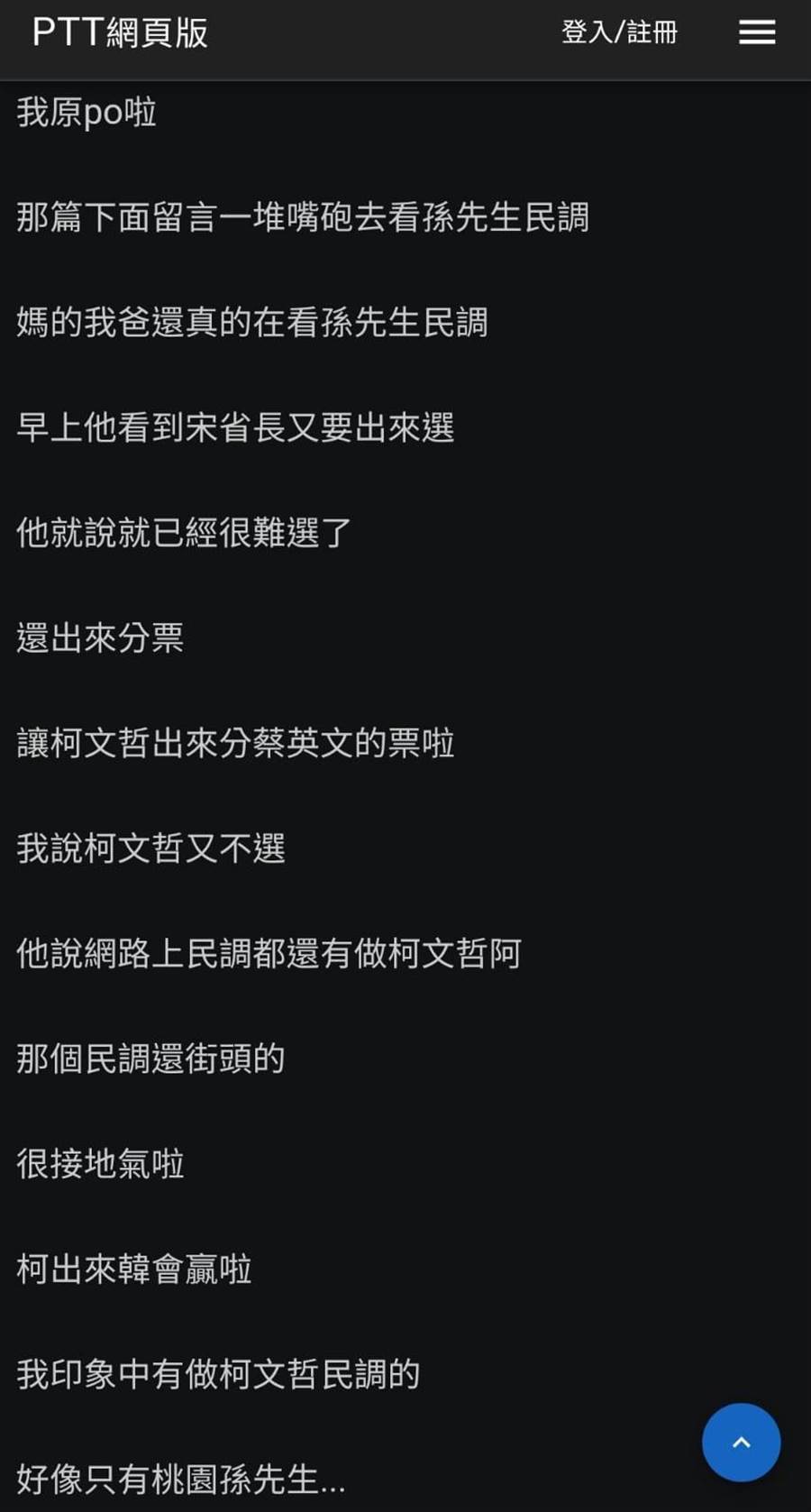 PTT網頁版 登入/註冊

我原po啦

那篇下面留言一堆嘴砲去看孫先生民調

媽的我爸還真的在看孫先生民調

早上他看到宋省長又要出來選

他就說就已經很難選了

還出來分票

讓柯文哲出來分蔡英文的票啦

我說柯文哲又不選

他說網路上民調都還有做柯文哲阿

那個民調還街頭的

很接地氣啦

柯出來韓會贏啦

我印象中有做柯文哲民調的

好像只有桃園孫先生...